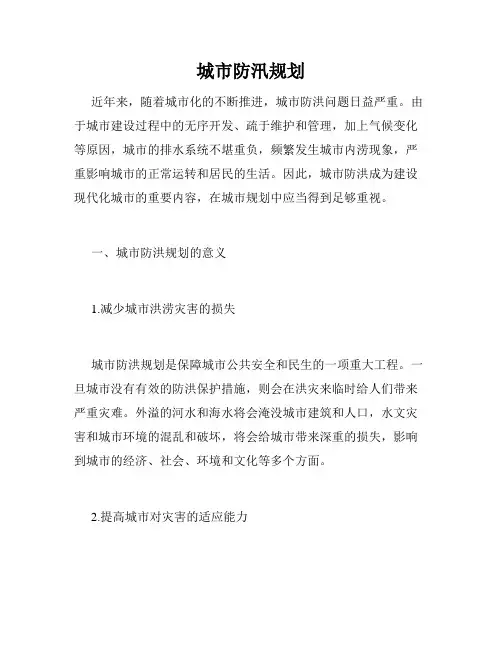 城市防汛规划

近年来，随着城市化的不断推进，城市防洪问题日益严重。由于城市建设过程中的无序开发、疏于维护和管理，加上气候变化等原因，城市的排水系统不堪重负，频繁发生城市内涝现象，严重影响城市的正常运转和居民的生活。因此，城市防洪成为建设现代化城市的重要内容，在城市规划中应当得到足够重视。

一、城市防洪规划的意义

1.减少城市洪涝灾害的损失

城市防洪规划是保障城市公共安全和民生的一项重大工程。一旦城市没有有效的防洪保护措施，则会在洪灾来临时给人们带来严重灾难。外溢的河水和海水将会淹没城市建筑和人口，水文灾害和城市环境的混乱和破坏，将会给城市带来深重的损失，影响到城市的经济、社会、环境和文化等多个方面。

2.提高城市对灾害的适应能力